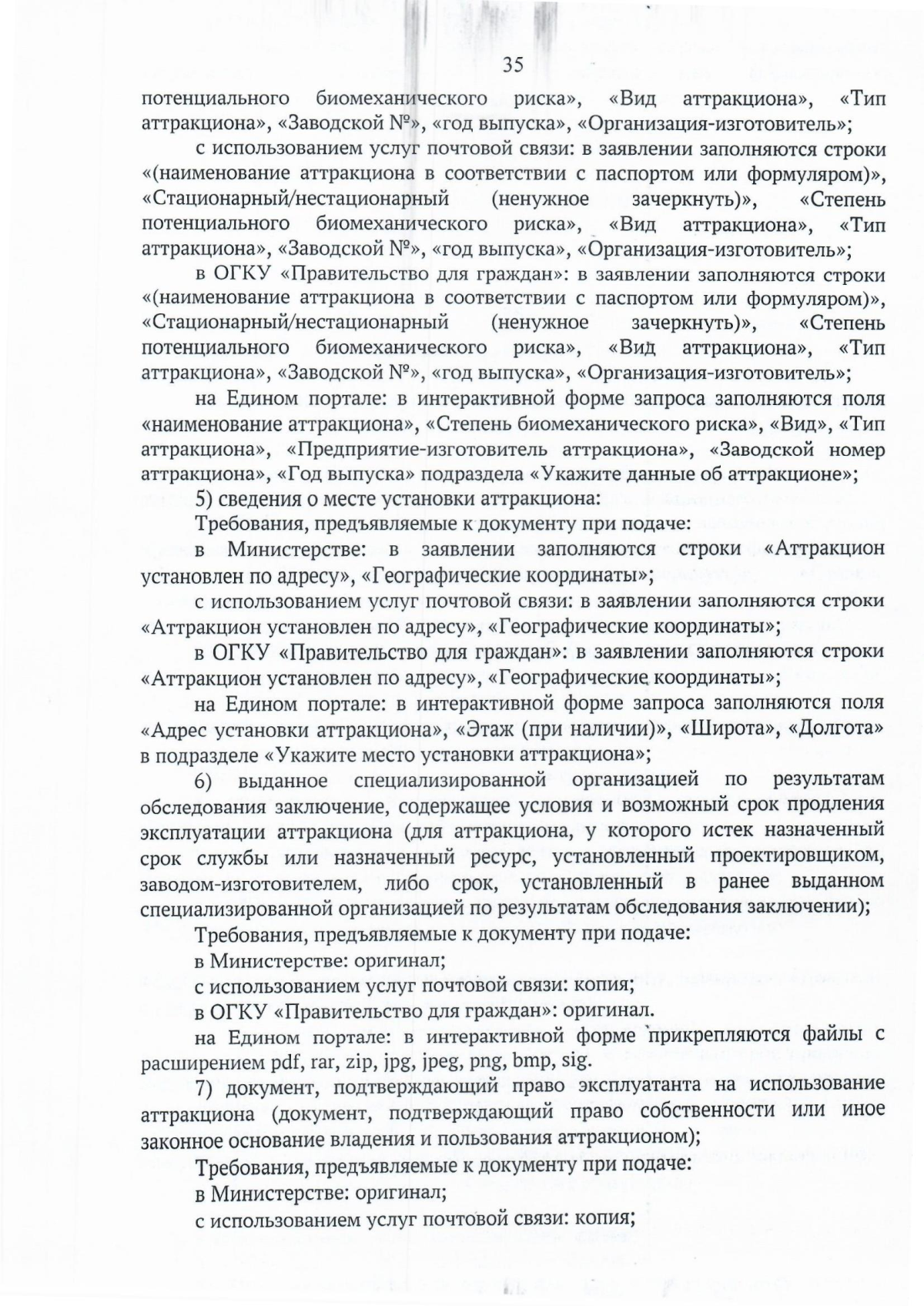 35

потенциального биомеханического риска», «Вид аттракциона», «Тип аттракциона», «Заводской №», «год выпуска», «Организация-изготовитель»;

с использованием услуг почтовой связи: в заявлении заполняются строки «(наименование аттракциона в соответствии с паспортом или формуляром)», «Стационарный/нестационарный (ненужное зачеркнуть)», «Степень потенциального биомеханического риска», «Вид аттракциона», «Тип аттракциона», «Заводской №», «год выпуска», «Организация-изготовитель»;

в ОГКУ «Правительство для граждан»: в заявлении заполняются строки «(наименование аттракциона в соответствии с паспортом или формуляром)», «Стационарный/нестационарный (ненужное зачеркнуть)», «Степень потенциального биомеханического риска», «Вид аттракциона», «Тип аттракциона», «Заводской №», «год выпуска», «Организация-изготовитель»;

на Едином портале: в интерактивной форме запроса заполняются поля «наименование аттракциона», «Степень биомеханического риска», «Вид», «Тип аттракциона», «Предприятие-изготовитель аттракциона», «Заводской номер аттракциона», «Год выпуска» подраздела «Укажите данные об аттракционе»;

5) сведения о месте установки аттракциона:

Требования, предъявляемые к документу при подаче:

в Министерстве: в заявлении заполняются строки «Аттракцион установлен по адресу», «Географические координаты»;

с использованием услуг почтовой связи: в заявлении заполняются строки «Аттракцион установлен по адресу», «Географические координаты»;

в ОГКУ «Правительство для граждан»: в заявлении заполняются строки «Аттракцион установлен по адресу», «Географические координаты»;

на Едином портале: в интерактивной форме запроса заполняются поля «Адрес установки аттракциона», «Этаж (при наличии)», «Широта», «Долгота» в подразделе «Укажите место установки аттракциона»;

6) выданное специализированной организацией по результатам обследования заключение, содержащее условия и возможный срок продления эксплуатации аттракциона (для аттракциона, у которого истек назначенный срок службы или назначенный ресурс, установленный проектировщиком, заводом-изготовителем, либо срок, установленный в ранее выданном специализированной организацией по результатам обследования заключении);

Требования, предъявляемые к документу при подаче:

в Министерстве: оригинал;

с использованием услуг почтовой связи: копия;

в ОГКУ «Правительство для граждан»: оригинал.

на Едином портале: в интерактивной форме прикрепляются файлы с расширением pdf, rar, zip, jpg, jpeg, png, bmp, sig.

7) документ, подтверждающий право эксплуатанта на использование аттракциона (документ, подтверждающий право собственности или иное законное основание владения и пользования аттракционом);

Требования, предъявляемые к документу при подаче:

в Министерстве: оригинал;

с использованием услуг почтовой связи: копия;